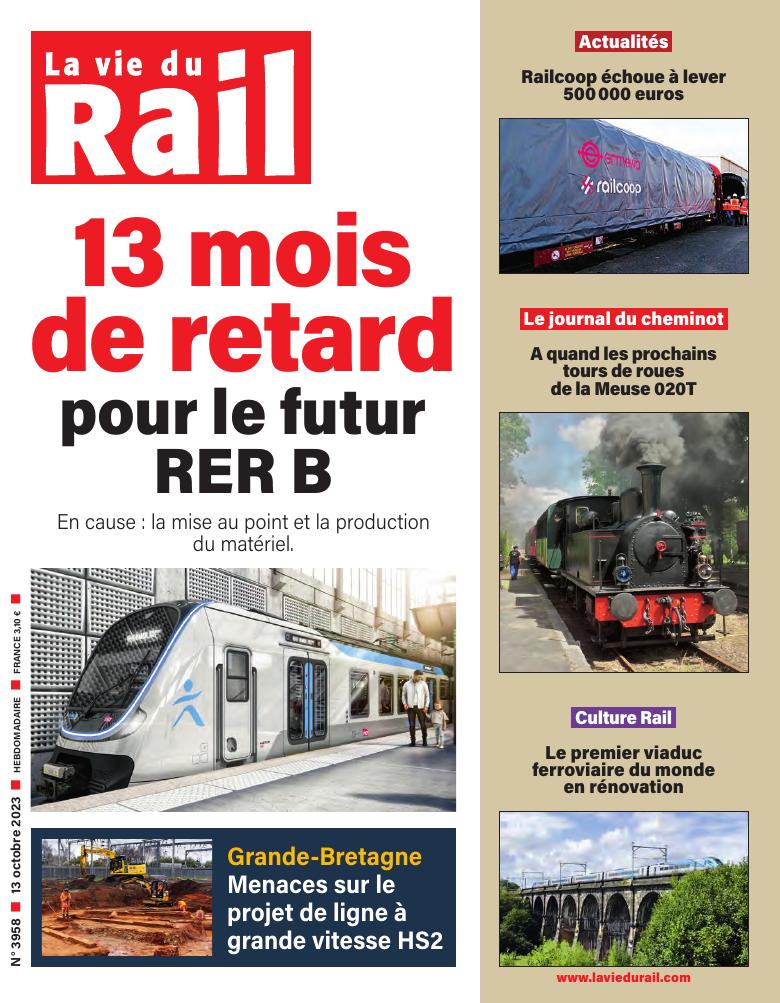 La vie du Rail

13 mois de retard pour le futur RER B

En cause : la mise au point et la production du matériel.

N° 3958 ■ 13 octobre 2023 ■ HEBDOMADAIRE ■ FRANCE 3,10 € ■

Grande-Bretagne
Menaces sur le projet de ligne à grande vitesse HS2

Actualités
Railcoop échoue à lever 500 000 euros

ermewa
railcoop

Le journal du cheminot
A quand les prochains tours de roues de la Meuse 020T

Culture Rail
Le premier viaduc ferroviaire du monde en rénovation

www.laviedurail.com